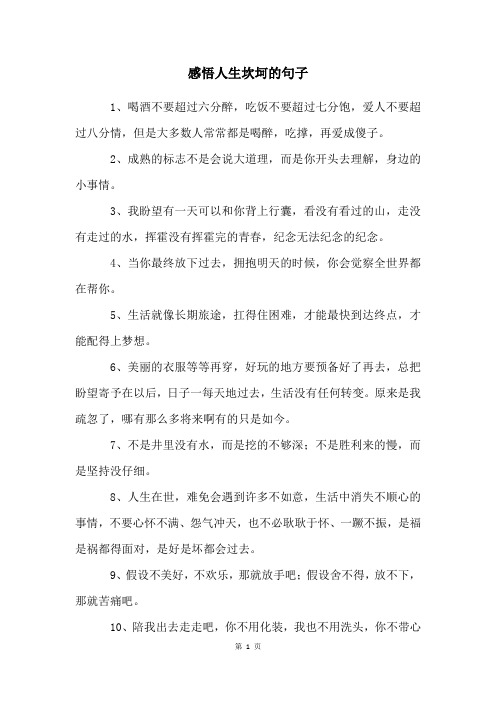 感悟人生坎坷的句子

1、喝酒不要超过六分醉，吃饭不要超过七分饱，爱人不要超过八分情，但是大多数人常常都是喝醉，吃撑，再爱成傻子。

2、成熟的标志不是会说大道理，而是你开头去理解，身边的小事情。

3、我盼望有一天可以和你背上行囊，看没有看过的山，走没有走过的水，挥霍没有挥霍完的青春，纪念无法纪念的纪念。

4、当你最终放下过去，拥抱明天的时候，你会觉察全世界都在帮你。

5、生活就像长期旅途，扛得住困难，才能最快到达终点，才能配得上梦想。

6、美丽的衣服等等再穿，好玩的地方要预备好了再去，总把盼望寄予在以后，日子一每天地过去，生活没有任何转变。原来是我疏忽了，哪有那么多将来啊有的只是如今。

7、不是井里没有水，而是挖的不够深；不是胜利来的慢，而是坚持没仔细。

8、人生在世，难免会遇到许多不如意，生活中消失不顺心的事情，不要心怀不满、怨气冲天，也不必耿耿于怀、一蹶不振，是福是祸都得面对，是好是坏都会过去。

9、假设不美好，不欢乐，那就放手吧；假设舍不得，放不下，那就苦痛吧。

10、陪我出去走走吧，你不用化装，我也不用洗头，你不带心

第 1 页